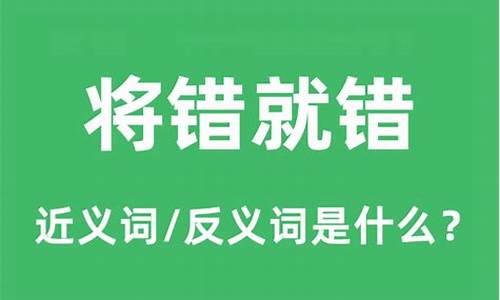 将错就错

近义词/反义词是什么？